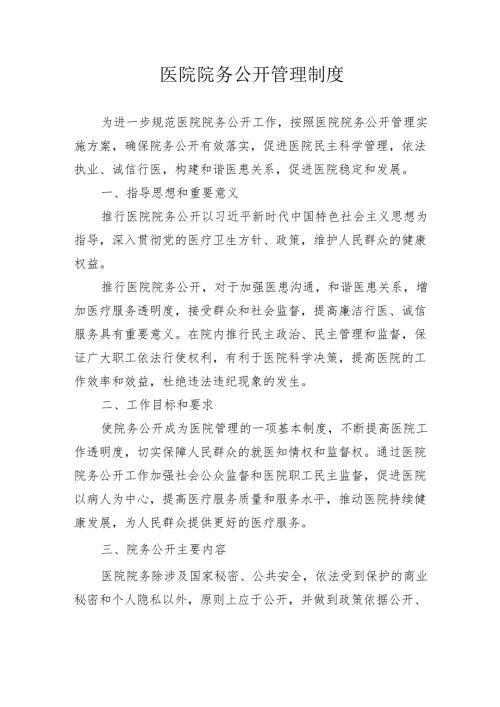 医院院务公开管理制度

为进一步规范医院院务公开工作，按照医院院务公开管理实施方案，确保院务公开有效落实，促进医院民主科学管理，依法执业、诚信行医，构建和谐医患关系，促进医院稳定和发展。

一、指导思想和重要意义

推行医院院务公开以习近平新时代中国特色社会主义思想为指导，深入贯彻党的医疗卫生方针、政策，维护人民群众的健康权益。

推行医院院务公开，对于加强医患沟通，和谐医患关系，增加医疗服务透明度，接受群众和社会监督，提高廉洁行医、诚信服务具有重要意义。在院内推行民主政治、民主管理和监督，保证广大职工依法行使权利，有利于医院科学决策，提高医院的工作效率和效益，杜绝违法违纪现象的发生。

二、工作目标和要求

使院务公开成为医院管理的一项基本制度，不断提高医院工作透明度，切实保障人民群众的就医知情权和监督权。通过医院院务公开工作加强社会公众监督和医院职工民主监督，促进医院以病人为中心，提高医疗服务质量和服务水平，推动医院持续健康发展，为人民群众提供更好的医疗服务。

三、院务公开主要内容

医院院务除涉及国家秘密、公共安全，依法受到保护的商业秘密和个人隐私以外，原则上应于公开，并做到政策依据公开、